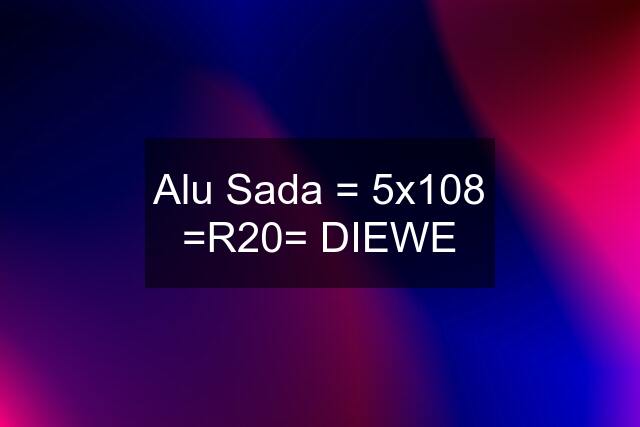 Alu Sada = 5x108 =R20= DIEWE